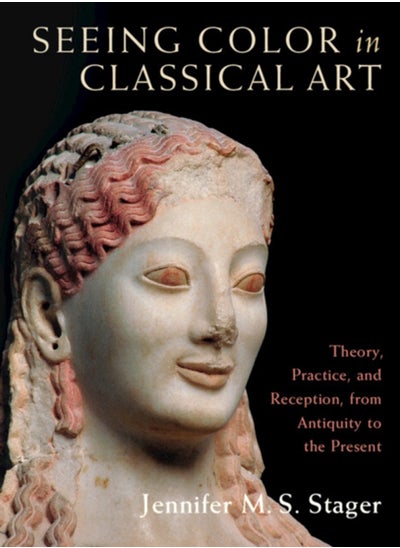 SEEING COLOR in CLASSICAL ART

Theory, Practice, and Reception, from Antiquity to the Present

Jennifer M. S. Stager